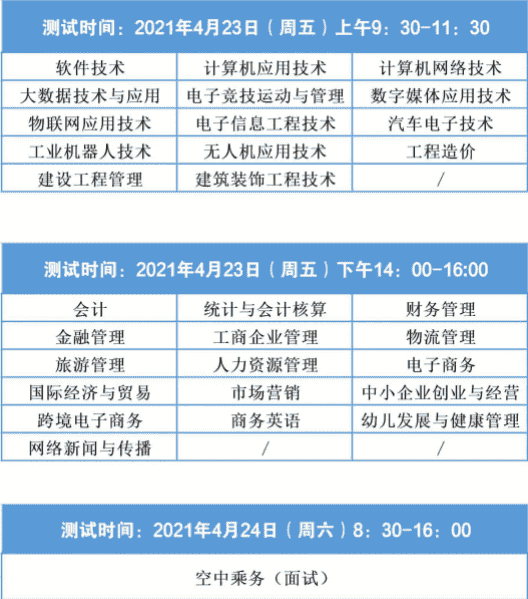 测试时间：2021年4月23日（周五）上午9：30-11：30

| 软件技术 | 计算机应用技术 | 计算机网络技术 |
|---|---|---|
| 大数据技术与应用 | 电子竞技运动与管理 | 数字媒体应用技术 |
| 物联网应用技术 | 电子信息工程技术 | 汽车电子技术 |
| 工业机器人技术 | 无人机应用技术 | 工程造价 |
| 建设工程管理 | 建筑装饰工程技术 | / |

测试时间：2021年4月23日（周五）下午14：00-16:00

| 会计 | 统计与会计核算 | 财务管理 |
|---|---|---|
| 金融管理 | 工商企业管理 | 物流管理 |
| 旅游管理 | 人力资源管理 | 电子商务 |
| 国际经济与贸易 | 市场营销 | 中小企业创业与经营 |
| 跨境电子商务 | 商务英语 | 幼儿发展与健康管理 |
| 网络新闻与传播 | / | / |

测试时间：2021年4月24日（周六）8：30-16：00

空中乘务（面试）